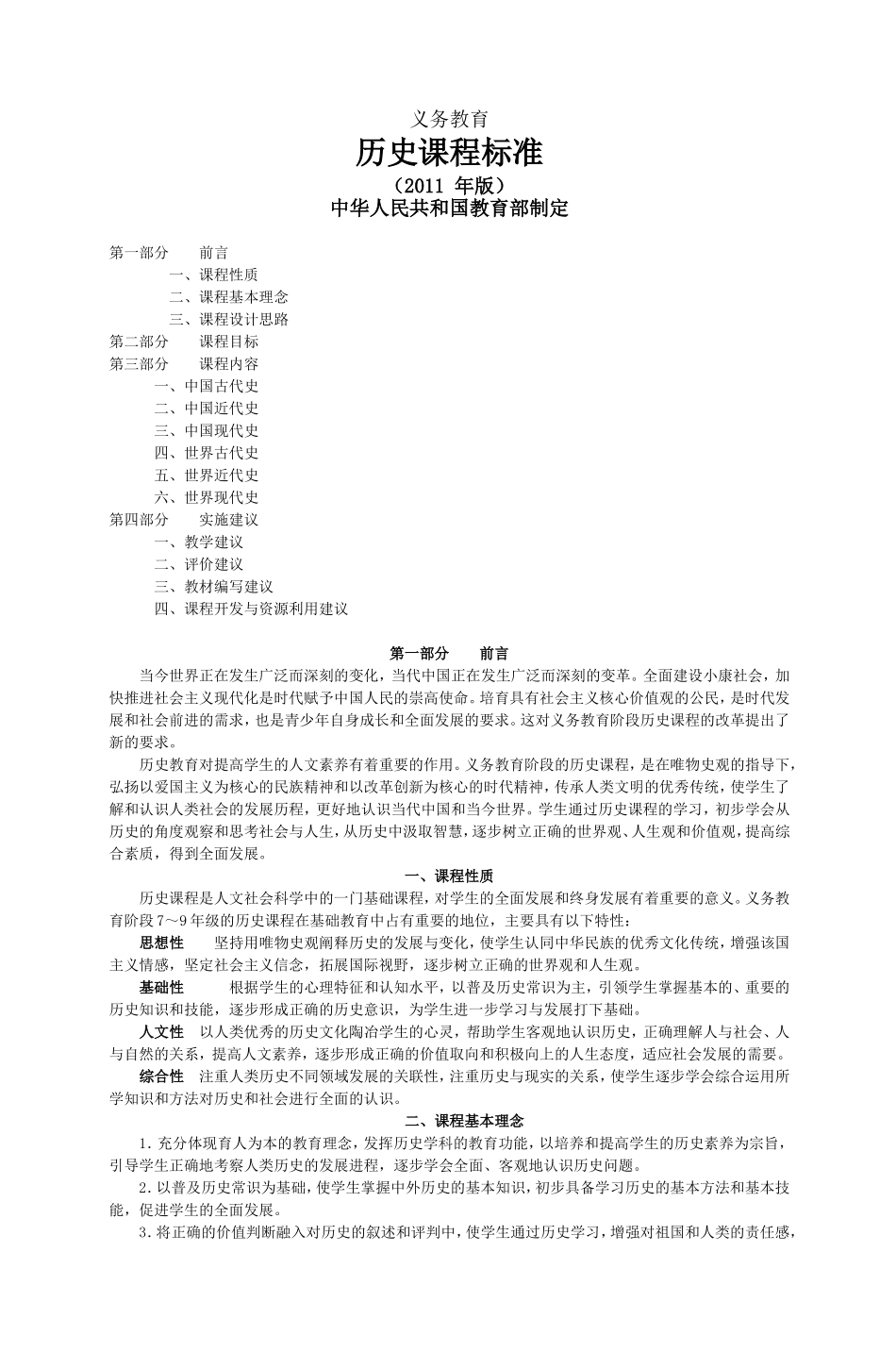 义务教育

历史课程标准

（2011 年版）

中华人民共和国教育部制定

第一部分　前言

一、课程性质

二、课程基本理念

三、课程设计思路

第二部分　课程目标

第三部分　课程内容

一、中国古代史

二、中国近代史

三、中国现代史

四、世界古代史

五、世界近代史

六、世界现代史

第四部分　实施建议

一、教学建议

二、评价建议

三、教材编写建议

四、课程开发与资源利用建议

第一部分　前言

当今世界正在发生广泛而深刻的变化，当代中国正在发生广泛而深刻的变革。全面建设小康社会，加快推进社会主义现代化是时代赋予中国人民的崇高使命。培育具有社会主义核心价值观的公民，是时代发展和社会前进的需求，也是青少年自身成长和全面发展的要求。这对义务教育阶段历史课程的改革提出了新的要求。

历史教育对提高学生的人文素养有着重要的作用。义务教育阶段的历史课程，是在唯物史观的指导下，弘扬以爱国主义为核心的民族精神和以改革创新为核心的时代精神，传承人类文明的优秀传统，使学生了解和认识人类社会的发展历程，更好地认识当代中国和当今世界。学生通过历史课程的学习，初步学会从历史的角度观察和思考社会与人生，从历史中汲取智慧，逐步树立正确的世界观、人生观和价值观，提高综合素质，得到全面发展。

一、课程性质

历史课程是人文社会科学中的一门基础课程，对学生的全面发展和终身发展有着重要的意义。义务教育阶段 7～9 年级的历史课程在基础教育中占有重要的地位，主要具有以下特性：

思想性　坚持用唯物史观阐释历史的发展与变化，使学生认同中华民族的优秀文化传统，增强该国主义情感，坚定社会主义信念，拓展国际视野，逐步树立正确的世界观和人生观。

基础性　根据学生的心理特征和认知水平，以普及历史常识为主，引领学生掌握基本的、重要的历史知识和技能，逐步形成正确的历史意识，为学生进一步学习与发展打下基础。

人文性　以人类优秀的历史文化陶冶学生的心灵，帮助学生客观地认识历史，正确理解人与社会、人与自然的关系，提高人文素养，逐步形成正确的价值取向和积极向上的人生态度，适应社会发展的需要。

综合性　注重人类历史不同领域发展的关联性，注重历史与现实的关系，使学生逐步学会综合运用所学知识和方法对历史和社会进行全面的认识。

二、课程基本理念

1．充分体现育人为本的教育理念，发挥历史学科的教育功能，以培养和提高学生的历史素养为宗旨，引导学生正确地考察人类历史的发展进程，逐步学会全面、客观地认识历史问题。

2．以普及历史常识为基础，使学生掌握中外历史的基本知识，初步具备学习历史的基本方法和基本技能，促进学生的全面发展。

3．将正确的价值判断融入对历史的叙述和评判中，使学生通过历史学习，增强对祖国和人类的责任感，